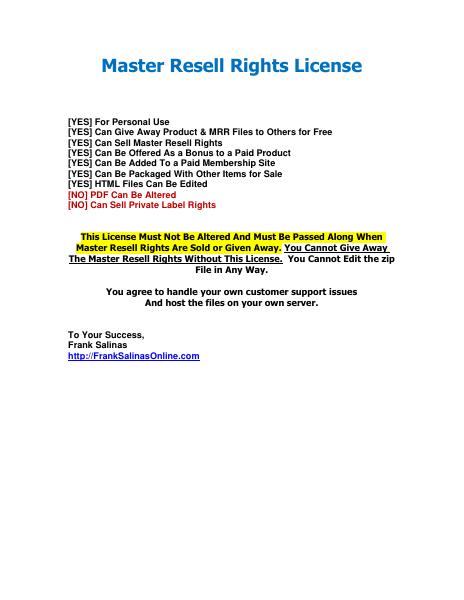 Master Resell Rights License

[YES] For Personal Use
[YES] Can Give Away Product & MRR Files to Others for Free
[YES] Can Sell Master Resell Rights
[YES] Can Be Offered As a Bonus to a Paid Product
[YES] Can Be Added To a Paid Membership Site
[YES] Can Be Packaged With Other Items for Sale
[YES] HTML Files Can Be Edited
[NO] PDF Can Be Altered
[NO] Can Sell Private Label Rights

This License Must Not Be Altered And Must Be Passed Along When Master Resell Rights Are Sold or Given Away. You Cannot Give Away The Master Resell Rights Without This License. You Cannot Edit the zip File in Any Way.

You agree to handle your own customer support issues And host the files on your own server.

To Your Success,
Frank Salinas
http://FrankSalinasOnline.com